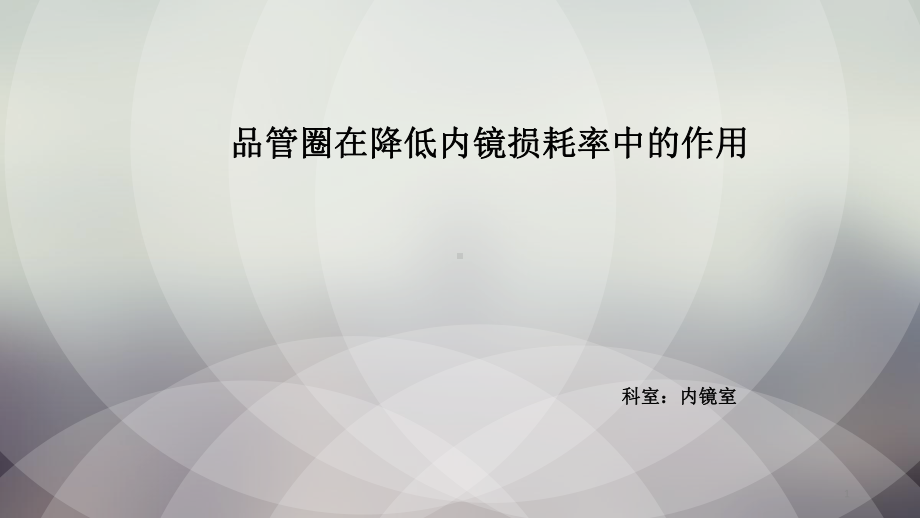 品管圈在降低内镜损耗率中的作用

科室：内镜室